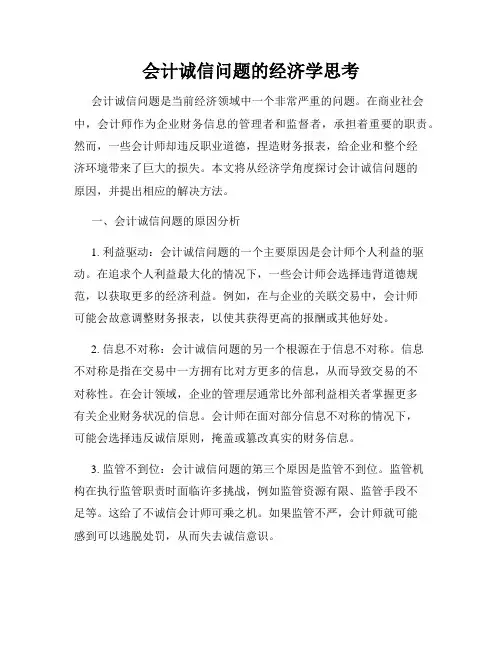 会计诚信问题的经济学思考

会计诚信问题是当前经济领域中一个非常严重的问题。在商业社会中，会计师作为企业财务信息的管理者和监督者，承担着重要的职责。然而，一些会计师却违反职业道德，捏造财务报表，给企业和整个经济环境带来了巨大的损失。本文将从经济学角度探讨会计诚信问题的原因，并提出相应的解决方法。

一、会计诚信问题的原因分析

1. 利益驱动：会计诚信问题的一个主要原因是会计师个人利益的驱动。在追求个人利益最大化的情况下，一些会计师会选择违背道德规范，以获取更多的经济利益。例如，在与企业的关联交易中，会计师可能会故意调整财务报表，以使其获得更高的报酬或其他好处。

2. 信息不对称：会计诚信问题的另一个根源在于信息不对称。信息不对称是指在交易中一方拥有比对方更多的信息，从而导致交易的不对称性。在会计领域，企业的管理层通常比外部利益相关者掌握更多有关企业财务状况的信息。会计师在面对部分信息不对称的情况下，可能会选择违反诚信原则，掩盖或篡改真实的财务信息。

3. 监管不到位：会计诚信问题的第三个原因是监管不到位。监管机构在执行监管职责时面临许多挑战，例如监管资源有限、监管手段不足等。这给了不诚信会计师可乘之机。如果监管不严，会计师就可能感到可以逃脱处罚，从而失去诚信意识。